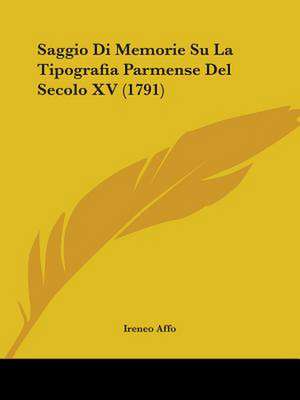 Saggio Di Memorie Su La Tipografia Parmense Del Secolo XV (1791)

Ireneo Affo